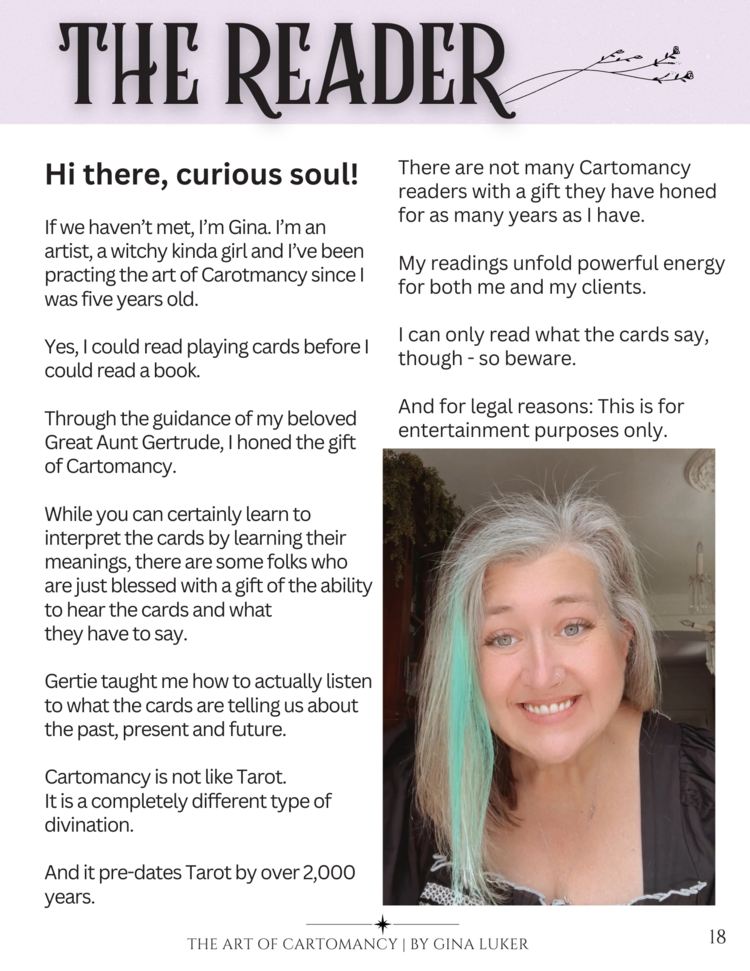 THE READER

Hi there, curious soul!

If we haven't met, I'm Gina. I'm an artist, a witchy kinda girl and I've been practing the art of Carotmancy since I was five years old.

Yes, I could read playing cards before I could read a book.

Through the guidance of my beloved Great Aunt Gertrude, I honed the gift of Cartomancy.

While you can certainly learn to interpret the cards by learning their meanings, there are some folks who are just blessed with a gift of the ability to hear the cards and what they have to say.

Gertie taught me how to actually listen to what the cards are telling us about the past, present and future.

Cartomancy is not like Tarot.
It is a completely different type of divination.

And it pre-dates Tarot by over 2,000 years.

There are not many Cartomancy readers with a gift they have honed for as many years as I have.

My readings unfold powerful energy for both me and my clients.

I can only read what the cards say, though - so beware.

And for legal reasons: This is for entertainment purposes only.

THE ART OF CARTOMANCY | BY GINA LUKER

18